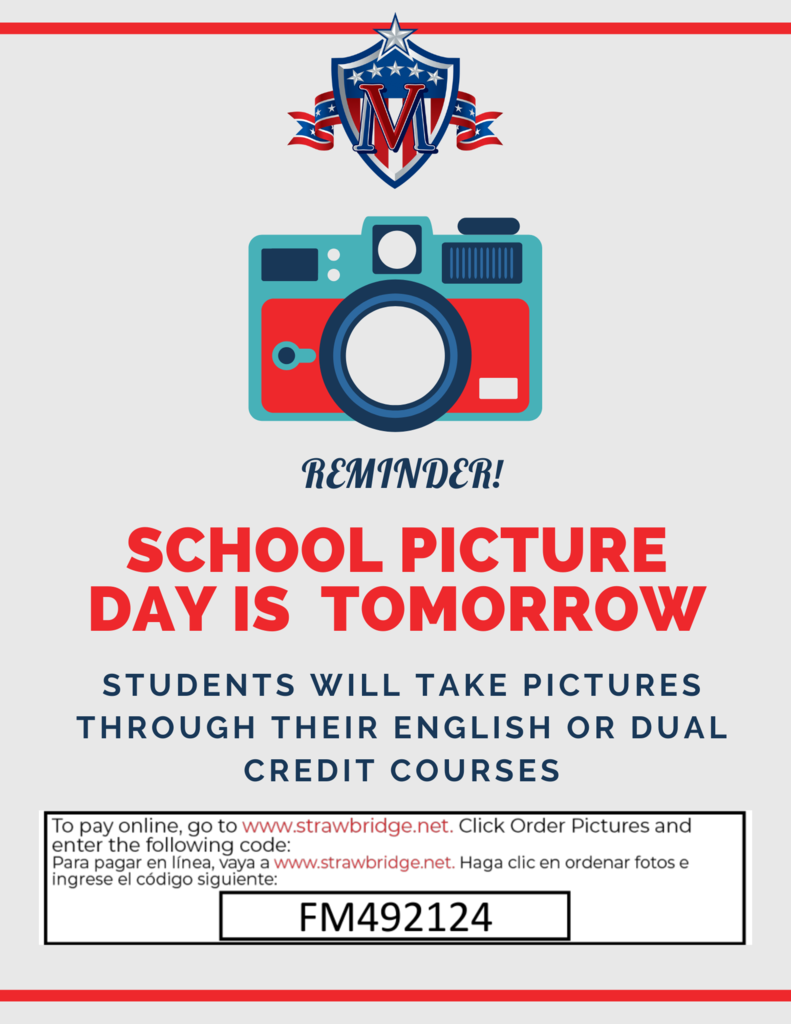 M

REMINDER!

SCHOOL PICTURE DAY IS TOMORROW

STUDENTS WILL TAKE PICTURES THROUGH THEIR ENGLISH OR DUAL CREDIT COURSES

To pay online, go to www.strawbridge.net. Click Order Pictures and enter the following code:
Para pagar en línea, vaya a www.strawbridge.net. Haga clic en ordenar fotos e ingrese el código siguiente:

FM492124